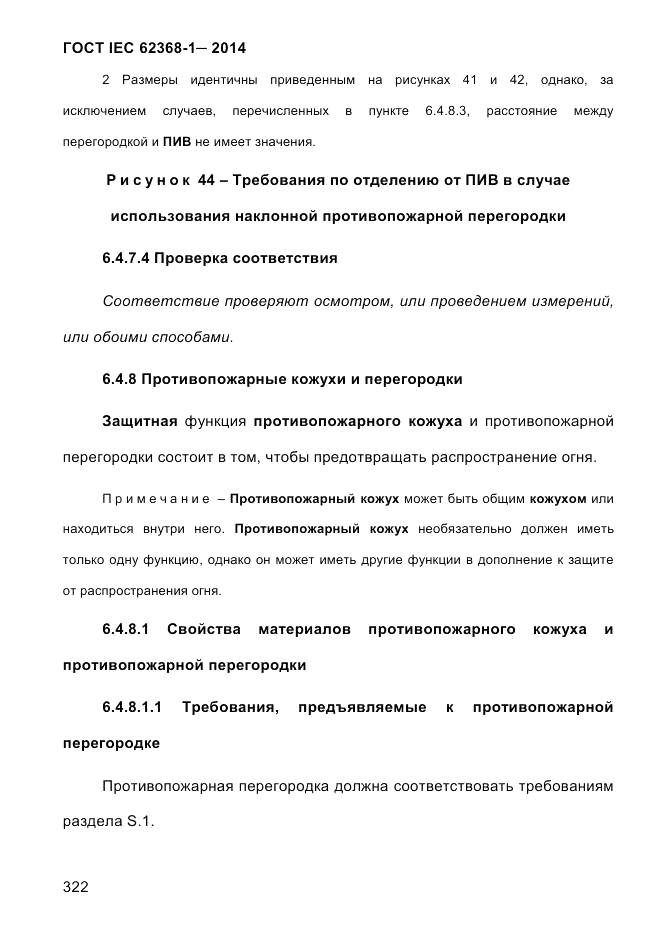 ГОСТ IEC 62368-1— 2014

2 Размеры идентичны приведенным на рисунках 41 и 42, однако, за исключением случаев, перечисленных в пункте 6.4.8.3, расстояние между перегородкой и ПИВ не имеет значения.

Рисунок 44 – Требования по отделению от ПИВ в случае использования наклонной противопожарной перегородки

6.4.7.4 Проверка соответствия

Соответствие проверяют осмотром, или проведением измерений, или обоими способами.

6.4.8 Противопожарные кожухи и перегородки

Защитная функция противопожарного кожуха и противопожарной перегородки состоит в том, чтобы предотвращать распространение огня.

Примечание – Противопожарный кожух может быть общим кожухом или находиться внутри него. Противопожарный кожух необязательно должен иметь только одну функцию, однако он может иметь другие функции в дополнение к защите от распространения огня.

6.4.8.1 Свойства материалов противопожарного кожуха и противопожарной перегородки

6.4.8.1.1 Требования, предъявляемые к противопожарной перегородке

Противопожарная перегородка должна соответствовать требованиям раздела S.1.

322